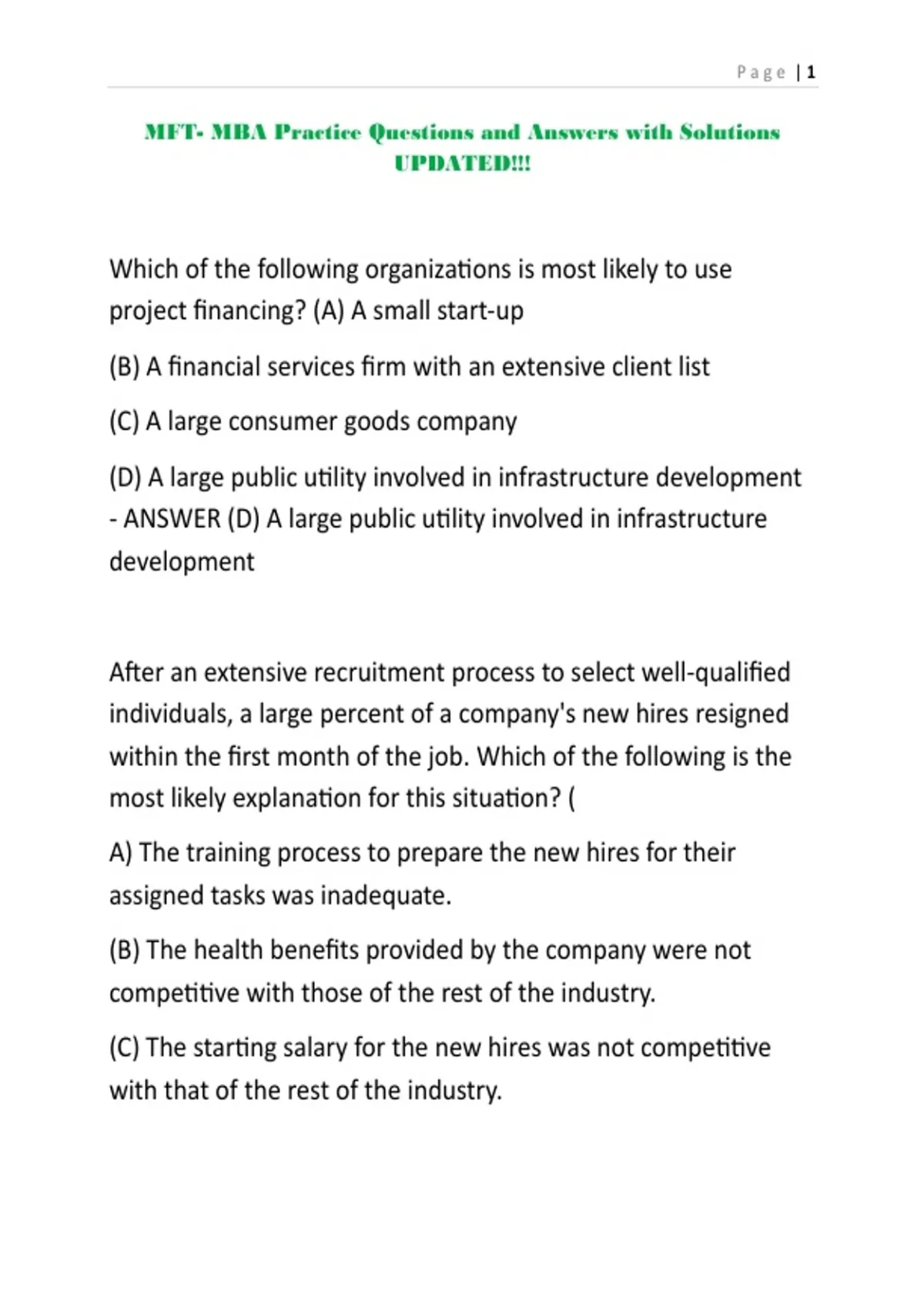 Page | 1

MFT- MBA Practice Questions and Answers with Solutions UPDATED!!!

Which of the following organizations is most likely to use project financing? (A) A small start-up

(B) A financial services firm with an extensive client list

(C) A large consumer goods company

(D) A large public utility involved in infrastructure development - ANSWER (D) A large public utility involved in infrastructure development

After an extensive recruitment process to select well-qualified individuals, a large percent of a company's new hires resigned within the first month of the job. Which of the following is the most likely explanation for this situation? (

A) The training process to prepare the new hires for their assigned tasks was inadequate.

(B) The health benefits provided by the company were not competitive with those of the rest of the industry.

(C) The starting salary for the new hires was not competitive with that of the rest of the industry.